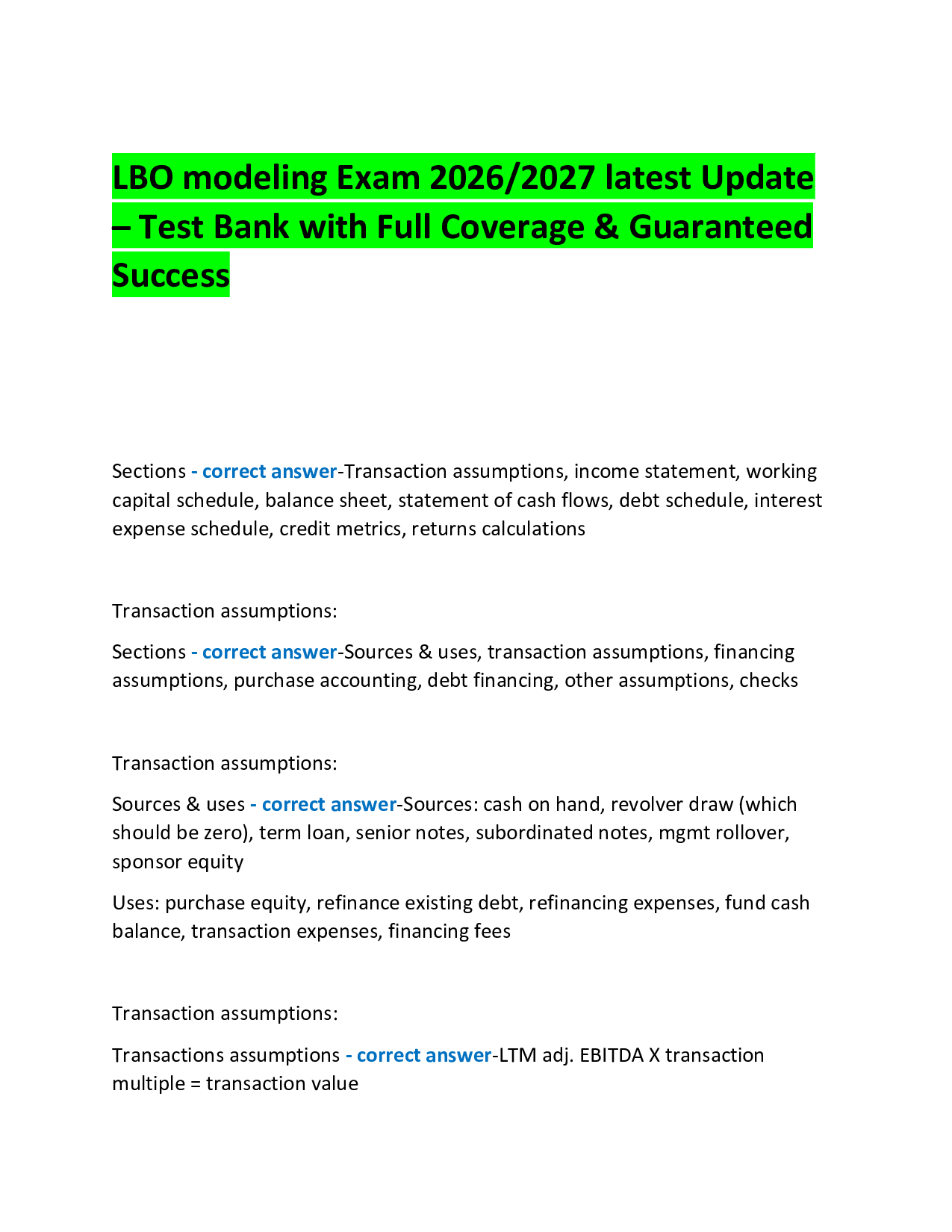 LBO modeling Exam 2026/2027 latest Update – Test Bank with Full Coverage & Guaranteed Success

Sections - correct answer-Transaction assumptions, income statement, working capital schedule, balance sheet, statement of cash flows, debt schedule, interest expense schedule, credit metrics, returns calculations

Transaction assumptions:

Sections - correct answer-Sources & uses, transaction assumptions, financing assumptions, purchase accounting, debt financing, other assumptions, checks

Transaction assumptions:

Sources & uses - correct answer-Sources: cash on hand, revolver draw (which should be zero), term loan, senior notes, subordinated notes, mgmt rollover, sponsor equity

Uses: purchase equity, refinance existing debt, refinancing expenses, fund cash balance, transaction expenses, financing fees

Transaction assumptions:

Transactions assumptions - correct answer-LTM adj. EBITDA X transaction multiple = transaction value